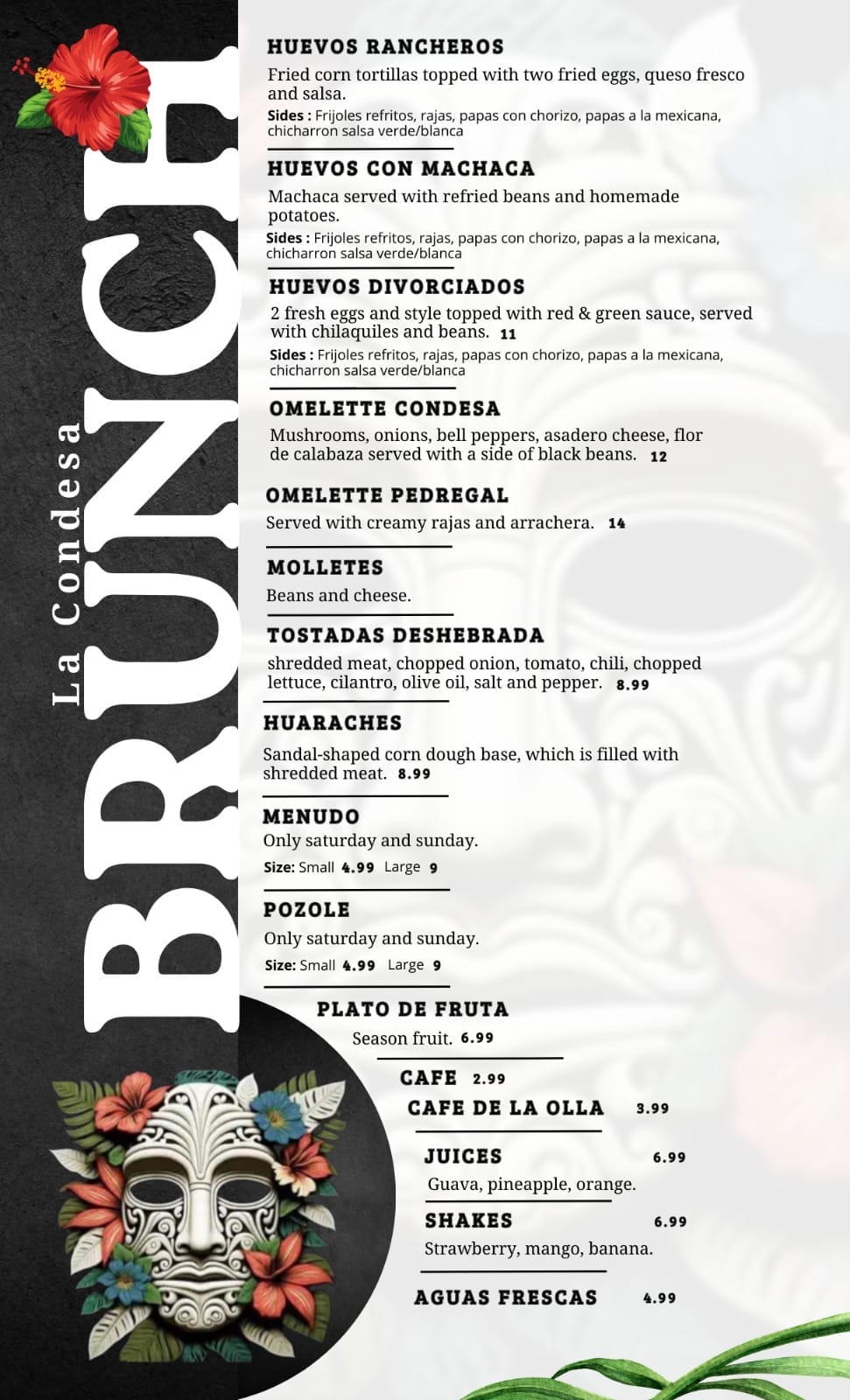 La Condesa BRUNCH

HUEVOS RANCHEROS
Fried corn tortillas topped with two fried eggs, queso fresco and salsa.
Sides : Frijoles refritos, rajas, papas con chorizo, papas a la mexicana, chicharron salsa verde/blanca

HUEVOS CON MACHACA
Machaca served with refried beans and homemade potatoes.
Sides : Frijoles refritos, rajas, papas con chorizo, papas a la mexicana, chicharron salsa verde/blanca

HUEVOS DIVORCIADOS
2 fresh eggs and style topped with red & green sauce, served with chilaquiles and beans. 11
Sides : Frijoles refritos, rajas, papas con chorizo, papas a la mexicana, chicharron salsa verde/blanca

OMELETTE CONDESA
Mushrooms, onions, bell peppers, asadero cheese, flor de calabaza served with a side of black beans. 12

OMELETTE PEDREGAL
Served with creamy rajas and arrachera. 14

MOLLETES
Beans and cheese.

TOSTADAS DESHEBRADA
shredded meat, chopped onion, tomato, chili, chopped lettuce, cilantro, olive oil, salt and pepper. 8.99

HUARACHES
Sandal-shaped corn dough base, which is filled with shredded meat. 8.99

MENUDO
Only saturday and sunday.
Size: Small 4.99 Large 9

POZOLE
Only saturday and sunday.
Size: Small 4.99 Large 9

PLATO DE FRUTA
Season fruit. 6.99

CAFE 2.99
CAFE DE LA OLLA 3.99

JUICES 6.99
Guava, pineapple, orange.

SHAKES 6.99
Strawberry, mango, banana.

AGUAS FRESCAS 4.99